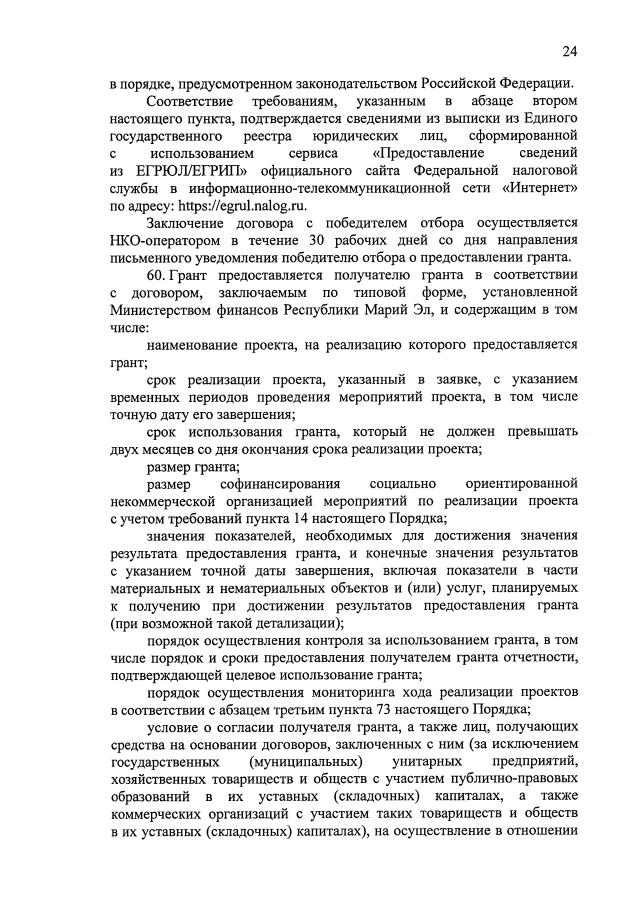 24

в порядке, предусмотренном законодательством Российской Федерации.

Соответствие требованиям, указанным в абзаце втором настоящего пункта, подтверждается сведениями из выписки из Единого государственного реестра юридических лиц, сформированной с использованием сервиса «Предоставление сведений из ЕГРЮЛ/ЕГРИП» официального сайта Федеральной налоговой службы в информационно-телекоммуникационной сети «Интернет» по адресу: https://egrul.nalog.ru.

Заключение договора с победителем отбора осуществляется НКО-оператором в течение 30 рабочих дней со дня направления письменного уведомления победителю отбора о предоставлении гранта.

60. Грант предоставляется получателю гранта в соответствии с договором, заключаемым по типовой форме, установленной Министерством финансов Республики Марий Эл, и содержащим в том числе:

наименование проекта, на реализацию которого предоставляется грант;

срок реализации проекта, указанный в заявке, с указанием временных периодов проведения мероприятий проекта, в том числе точную дату его завершения;

срок использования гранта, который не должен превышать двух месяцев со дня окончания срока реализации проекта;

размер гранта;

размер софинансирования социально ориентированной некоммерческой организацией мероприятий по реализации проекта с учетом требований пункта 14 настоящего Порядка;

значения показателей, необходимых для достижения значения результата предоставления гранта, и конечные значения результатов с указанием точной даты завершения, включая показатели в части материальных и нематериальных объектов и (или) услуг, планируемых к получению при достижении результатов предоставления гранта (при возможной такой детализации);

порядок осуществления контроля за использованием гранта, в том числе порядок и сроки предоставления получателем гранта отчетности, подтверждающей целевое использование гранта;

порядок осуществления мониторинга хода реализации проектов в соответствии с абзацем третьим пункта 73 настоящего Порядка;

условие о согласии получателя гранта, а также лиц, получающих средства на основании договоров, заключенных с ним (за исключением государственных (муниципальных) унитарных предприятий, хозяйственных товариществ и обществ с участием публично-правовых образований в их уставных (складочных) капиталах, а также коммерческих организаций с участием таких товариществ и обществ в их уставных (складочных) капиталах), на осуществление в отношении